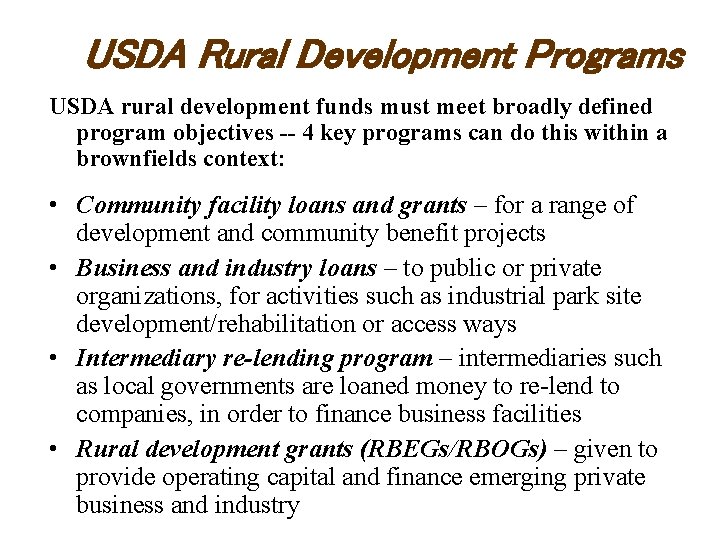 USDA Rural Development Programs

USDA rural development funds must meet broadly defined program objectives -- 4 key programs can do this within a brownfields context:

• Community facility loans and grants – for a range of development and community benefit projects
• Business and industry loans – to public or private organizations, for activities such as industrial park site development/rehabilitation or access ways
• Intermediary re-lending program – intermediaries such as local governments are loaned money to re-lend to companies, in order to finance business facilities
• Rural development grants (RBEGs/RBOGs) – given to provide operating capital and finance emerging private business and industry